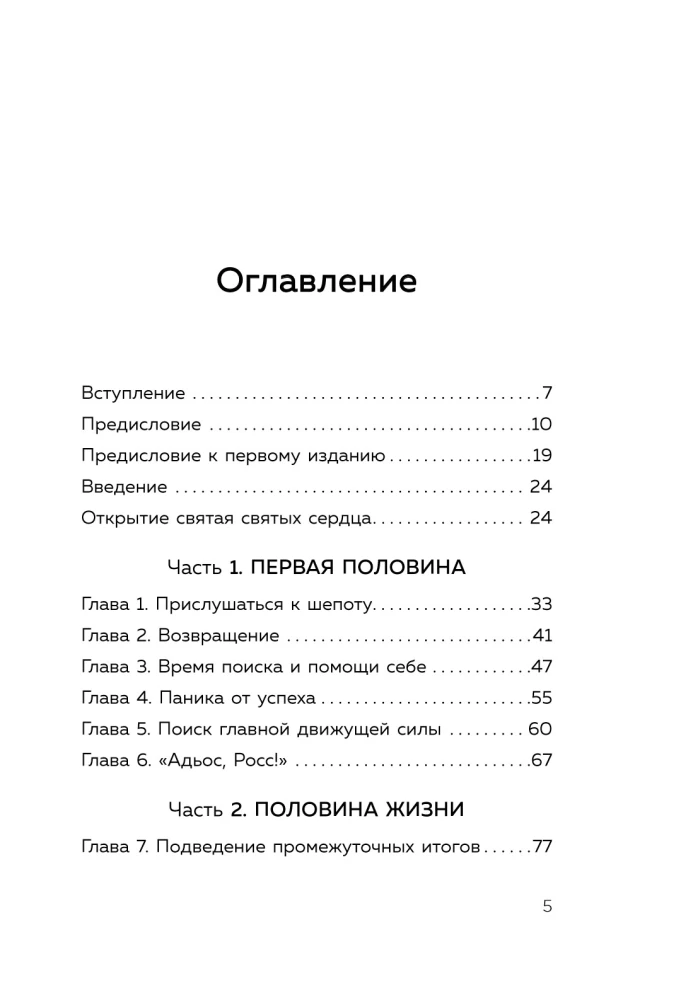 Оглавление

Вступление 7
Предисловие 10
Предисловие к первому изданию 19
Введение 24
Открытие святая святых сердца 24

Часть 1. ПЕРВАЯ ПОЛОВИНА

Глава 1. Прислушаться к шепоту 33
Глава 2. Возвращение 41
Глава 3. Время поиска и помощи себе 47
Глава 4. Паника от успеха 55
Глава 5. Поиск главной движущей силы 60
Глава 6. «Адьос, Росс!» 67

Часть 2. ПОЛОВИНА ЖИЗНИ

Глава 7. Подведение промежуточных итогов 77

5